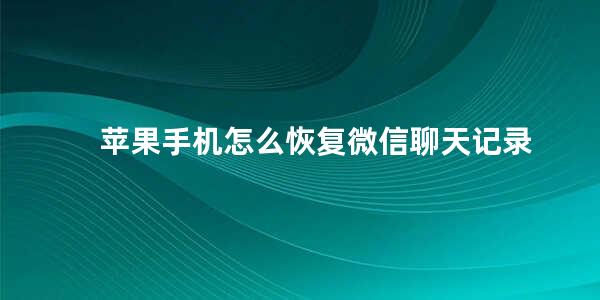 苹果手机怎么恢复微信聊天记录